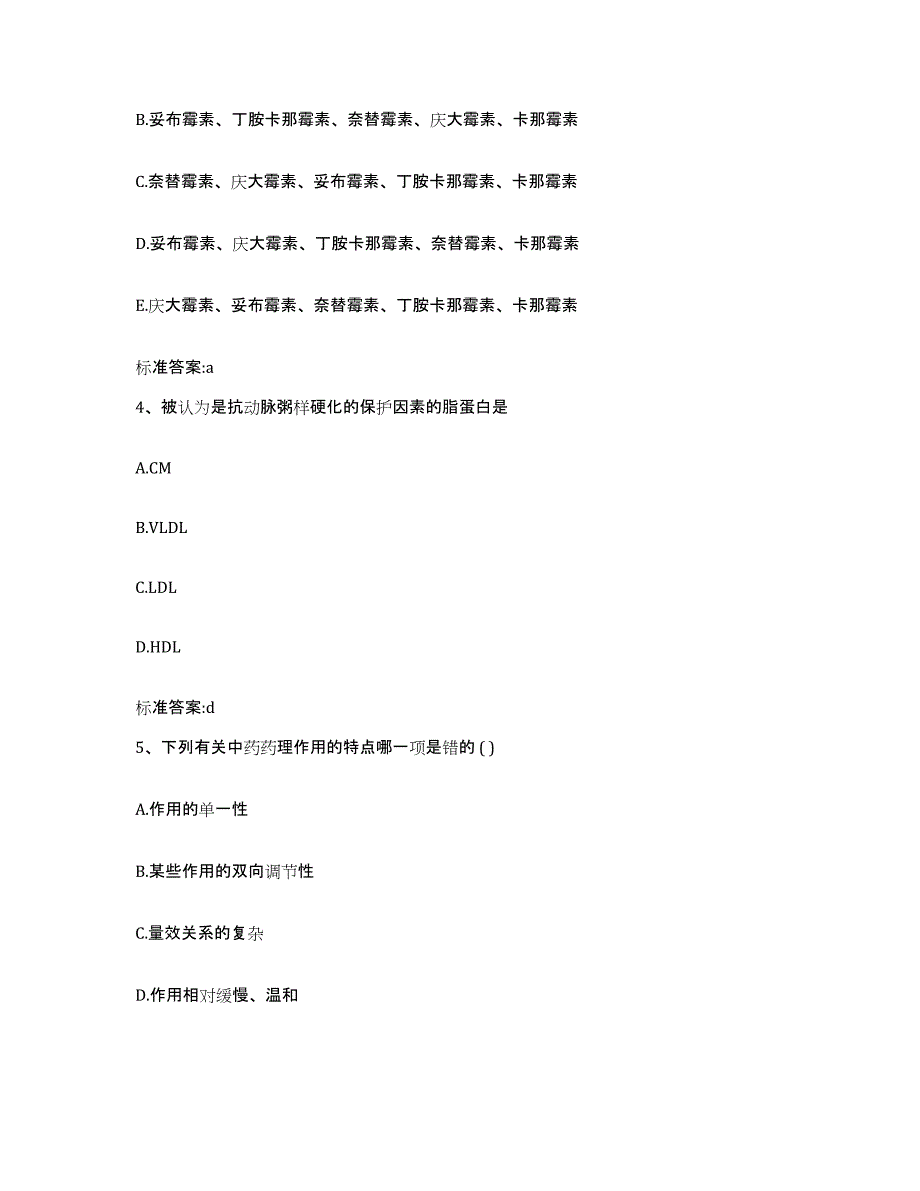 B.妥布霉素、丁胺卡那霉素、奈替霉素、庆大霉素、卡那霉素

C.奈替霉素、庆大霉素、妥布霉素、丁胺卡那霉素、卡那霉素

D.妥布霉素、庆大霉素、丁胺卡那霉素、奈替霉素、卡那霉素

E.庆大霉素、妥布霉素、奈替霉素、丁胺卡那霉素、卡那霉素

标准答案:a

4、被认为是抗动脉粥样硬化的保护因素的脂蛋白是

A.CM

B.VLDL

C.LDL

D.HDL

标准答案:d

5、下列有关中药药理作用的特点哪一项是错的 ( )

A.作用的单一性

B.某些作用的双向调节性

C.量效关系的复杂

D.作用相对缓慢、温和